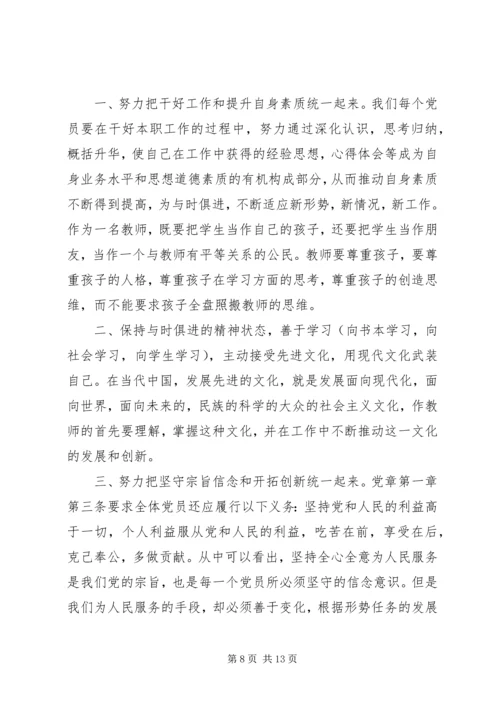 一、努力把干好工作和提升自身素质统一起来。我们每个党员要在干好本职工作的过程中，努力通过深化认识，思考归纳，概括升华，使自己在工作中获得的经验思想，心得体会等成为自身业务水平和思想道德素质的有机构成部分，从而推动自身素质不断得到提高，为与时俱进，不断适应新形势，新情况，新工作。作为一名教师，既要把学生当作自己的孩子，还要把学生当作朋友，当作一个与教师有平等关系的公民。教师要尊重孩子，要尊重孩子的人格，尊重孩子在学习方面的思考，尊重孩子的创造思维，而不能要求孩子全盘照搬教师的思维。

二、保持与时俱进的精神状态，善于学习（向书本学习，向社会学习，向学生学习），主动接受先进文化，用现代文化武装自己。在当代中国，发展先进的文化，就是发展面向现代化，面向世界，面向未来的，民族的科学的大众的社会主义文化，作教师的首先要理解，掌握这种文化，并在工作中不断推动这一文化的发展和创新。

三、努力把坚守宗旨信念和开拓创新统一起来。党章第一章第三条要求全体党员还应履行以下义务：坚持党和人民的利益高于一切，个人利益服从党和人民的利益，吃苦在前，享受在后，克己奉公，多做贡献。从中可以看出，坚持全心全意为人民服务是我们党的宗旨，也是每一个党员所必须坚守的信念意识。但是我们为人民服务的手段，却必须善于变化，根据形势任务的发展

第 8 页 共 13 页